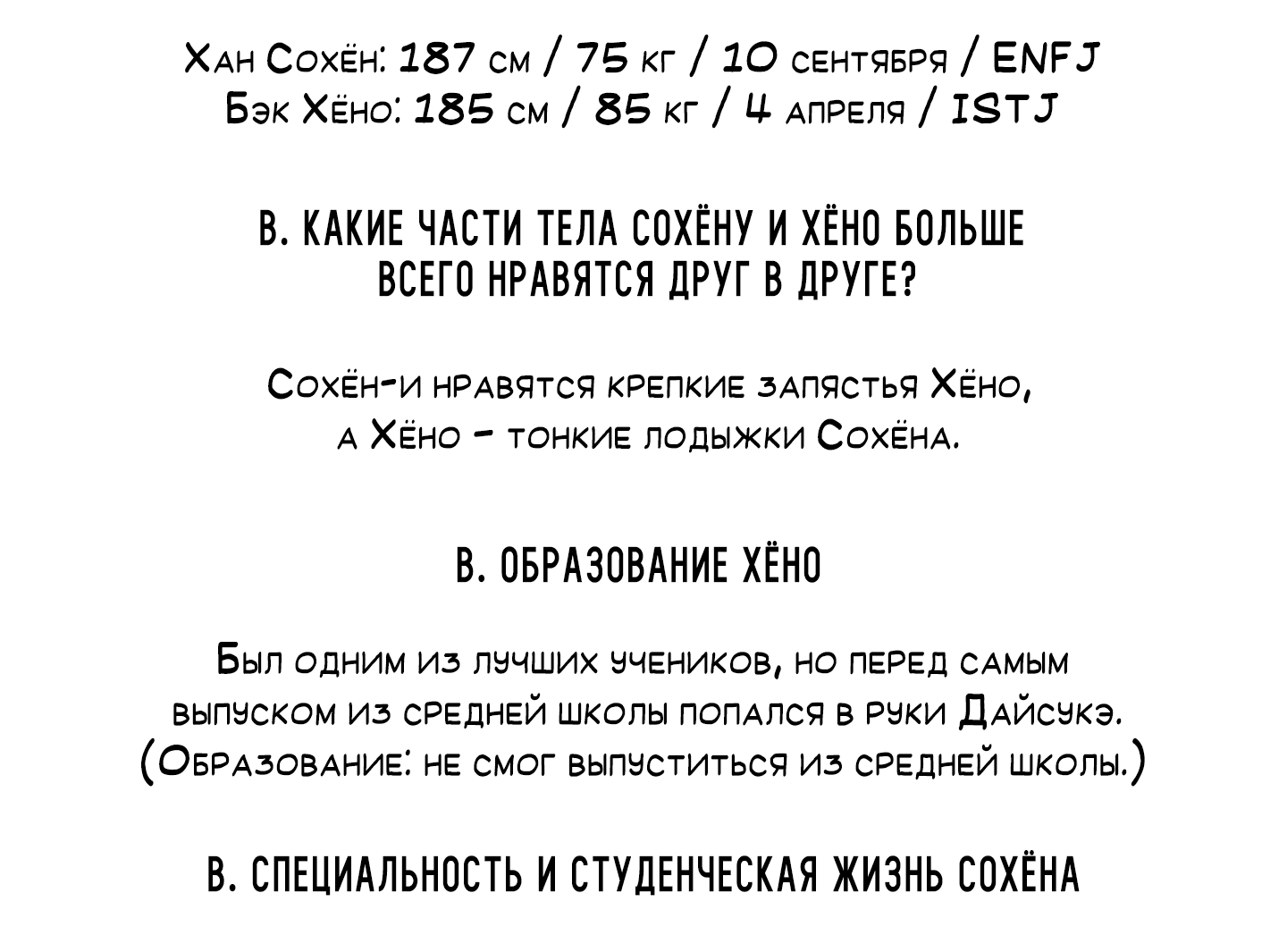 Хан Сохён: 187 см / 75 кг / 10 сентября / ENFJ
Бэк Хёно: 185 см / 85 кг / 4 апреля / ISTJ

В. КАКИЕ ЧАСТИ ТЕЛА СОХЁНУ И ХЁНО БОЛЬШЕ ВСЕГО НРАВЯТСЯ ДРУГ В ДРУГЕ?

Сохён-и нравятся крепкие запястья Хёно, а Хёно - тонкие лодыжки Сохёна.

В. ОБРАЗОВАНИЕ ХЁНО

Был одним из лучших учеников, но перед самым выпуском из средней школы попался в руки Дайсукэ. (Образование: не смог выпуститься из средней школы.)

В. СПЕЦИАЛЬНОСТЬ И СТУДЕНЧЕСКАЯ ЖИЗНЬ СОХЁНА